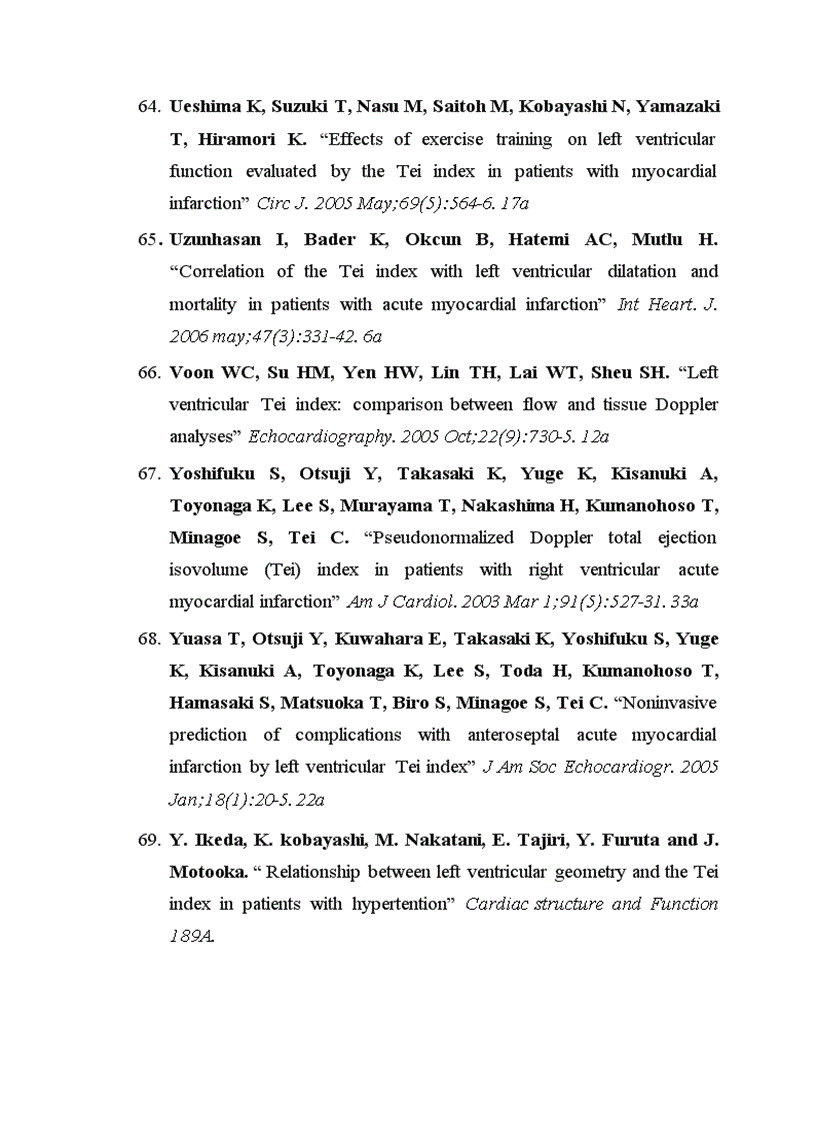 64. Ueshima K, Suzuki T, Nasu M, Saitoh M, Kobayashi N, Yamazaki T, Hiramori K. “Effects of exercise training on left ventricular function evaluated by the Tei index in patients with myocardial infarction” Circ J. 2005 May;69(5):564-6. 17a

65. Uzunhasan I, Bader K, Okcun B, Hatemi AC, Mutlu H. “Correlation of the Tei index with left ventricular dilatation and mortality in patients with acute myocardial infarction” Int Heart. J. 2006 may;47(3):331-42. 6a

66. Voon WC, Su HM, Yen HW, Lin TH, Lai WT, Sheu SH. “Left ventricular Tei index: comparison between flow and tissue Doppler analyses” Echocardiography. 2005 Oct;22(9):730-5. 12a

67. Yoshifuku S, Otsuji Y, Takasaki K, Yuge K, Kisanuki A, Toyonaga K, Lee S, Murayama T, Nakashima H, Kumanohoso T, Minagoe S, Tei C. “Pseudonormalized Doppler total ejection isovolume (Tei) index in patients with right ventricular acute myocardial infarction” Am J Cardiol. 2003 Mar 1;91(5):527-31. 33a

68. Yuasa T, Otsuji Y, Kuwahara E, Takasaki K, Yoshifuku S, Yuge K, Kisanuki A, Toyonaga K, Lee S, Toda H, Kumanohoso T, Hamasaki S, Matsuoka T, Biro S, Minagoe S, Tei C. “Noninvasive prediction of complications with anteroseptal acute myocardial infarction by left ventricular Tei index” J Am Soc Echocardiogr. 2005 Jan;18(1):20-5. 22a

69. Y. Ikeda, K. kobayashi, M. Nakatani, E. Tajiri, Y. Furuta and J. Motooka. “ Relationship between left ventricular geometry and the Tei index in patients with hypertention” Cardiac structure and Function 189A.